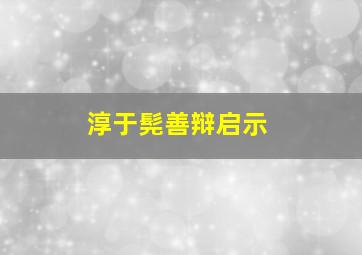 淳于髡善辩启示